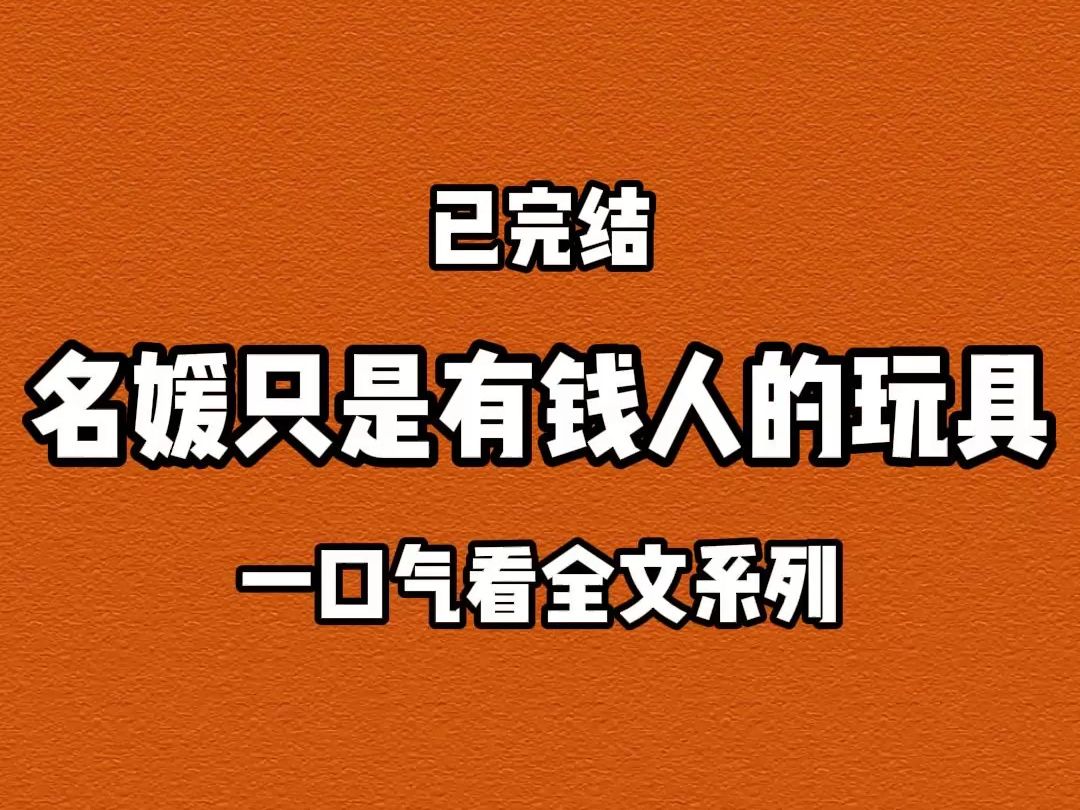 已完结

名媛只是有钱人的玩具

一口气看全文系列